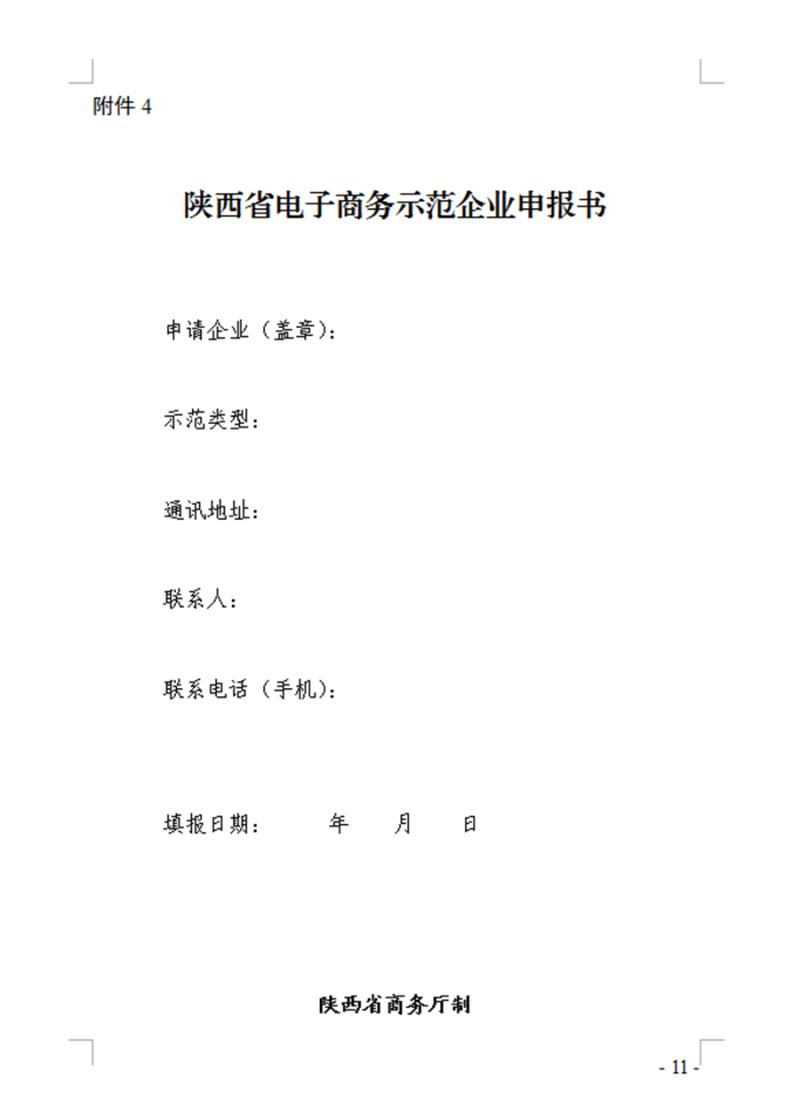 附件 4

陕西省电子商务示范企业申报书

申请企业（盖章）：

示范类型：

通讯地址：

联系人：

联系电话（手机）：

填报日期：　　年　　月　　日

陕西省商务厅制

- 11 -